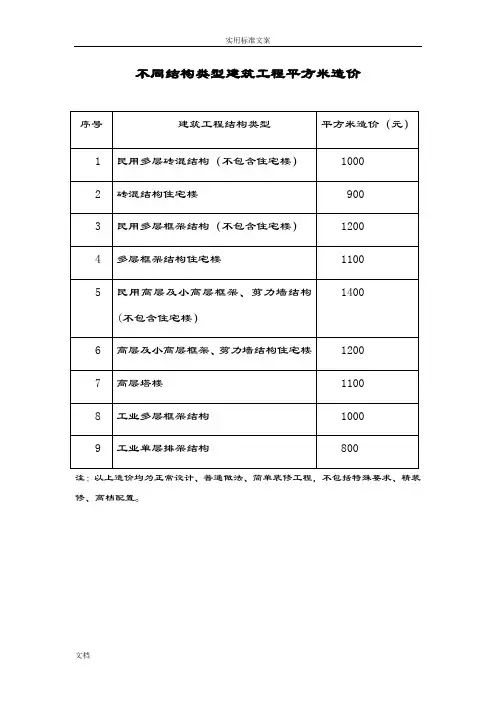 实用标准文案

不同结构类型建筑工程平方米造价

| 序号 | 建筑工程结构类型 | 平方米造价（元） |
|---|---|---|
| 1 | 民用多层砖混结构（不包含住宅楼） | 1000 |
| 2 | 砖混结构住宅楼 | 900 |
| 3 | 民用多层框架结构（不包含住宅楼） | 1200 |
| 4 | 多层框架结构住宅楼 | 1100 |
| 5 | 民用高层及小高层框架、剪力墙结构（不包含住宅楼） | 1400 |
| 6 | 高层及小高层框架、剪力墙结构住宅楼 | 1200 |
| 7 | 高层塔楼 | 1100 |
| 8 | 工业多层框架结构 | 1000 |
| 9 | 工业单层排架结构 | 800 |

注：以上造价均为正常设计、普通做法、简单装修工程，不包括特殊要求、精装修、高档配置。

文档